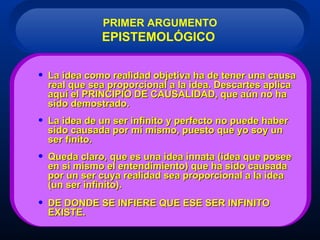 PRIMER ARGUMENTO
EPISTEMOLÓGICO

• La idea como realidad objetiva ha de tener una causa real que sea proporcional a la idea. Descartes aplica aquí el PRINCIPIO DE CAUSALIDAD, que aún no ha sido demostrado.

• La idea de un ser infinito y perfecto no puede haber sido causada por mi mismo, puesto que yo soy un ser finito.

• Queda claro, que es una idea innata (idea que posee en sí mismo el entendimiento) que ha sido causada por un ser cuya realidad sea proporcional a la idea (un ser infinito).

• DE DONDE SE INFIERE QUE ESE SER INFINITO EXISTE.